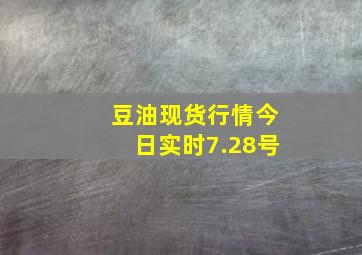 豆油现货行情今日实时7.28号